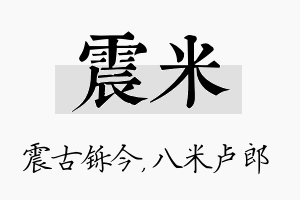 震米

震古铄今，八米卢郎